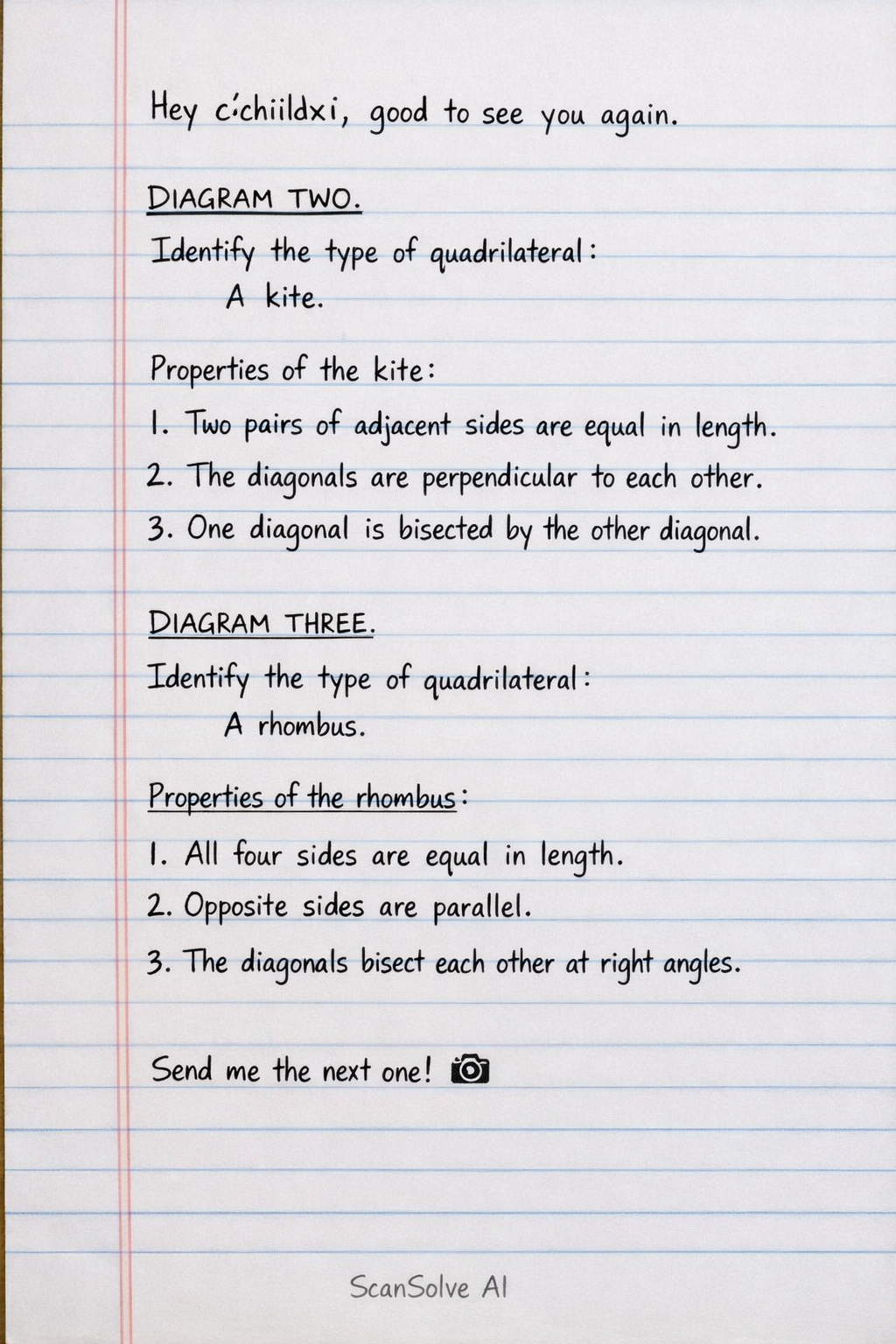 Hey c'chiildxi, good to see you again.

DIAGRAM TWO.

Identify the type of quadrilateral:

A kite.

Properties of the kite:

1. Two pairs of adjacent sides are equal in length.

2. The diagonals are perpendicular to each other.

3. One diagonal is bisected by the other diagonal.

DIAGRAM THREE.

Identify the type of quadrilateral:

A rhombus.

Properties of the rhombus:

1. All four sides are equal in length.

2. Opposite sides are parallel.

3. The diagonals bisect each other at right angles.

Send me the next one!

ScanSolve AI